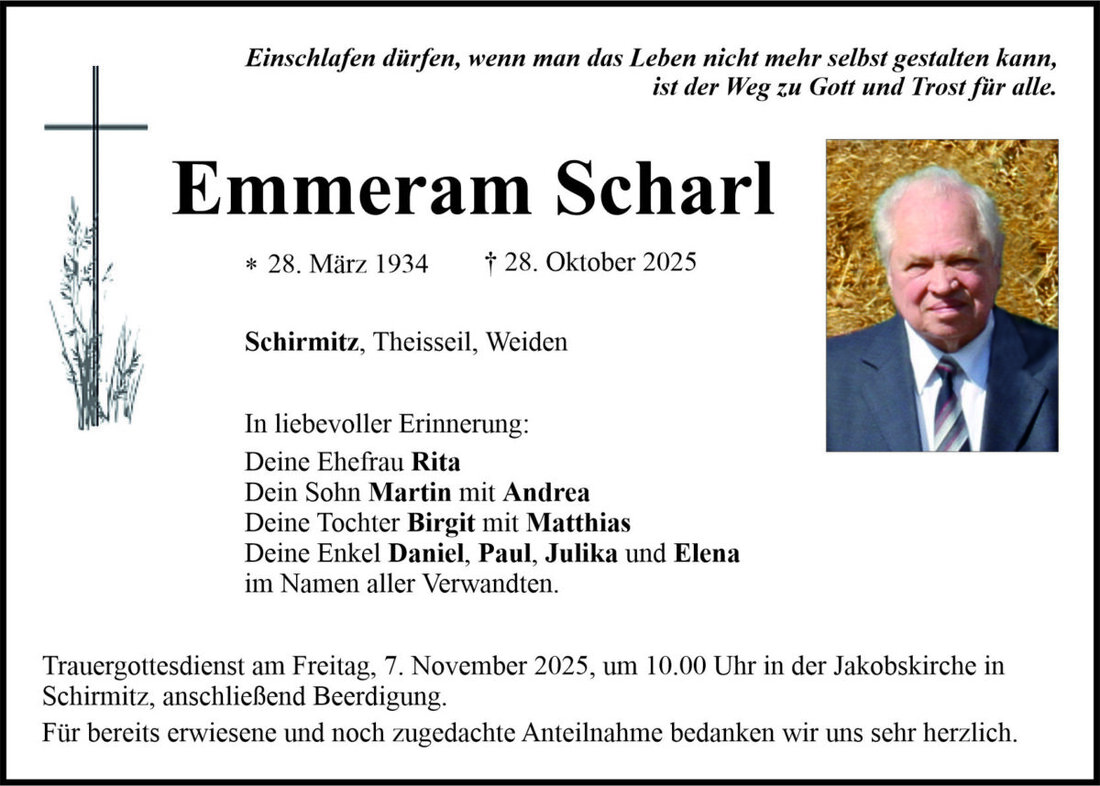 Einschlafen dürfen, wenn man das Leben nicht mehr selbst gestalten kann, ist der Weg zu Gott und Trost für alle.

Emmeram Scharl

* 28. März 1934 † 28. Oktober 2025

Schirmitz, Theisseil, Weiden

In liebevoller Erinnerung:
Deine Ehefrau Rita
Dein Sohn Martin mit Andrea
Deine Tochter Birgit mit Matthias
Deine Enkel Daniel, Paul, Julika und Elena
im Namen aller Verwandten.

Trauergottesdienst am Freitag, 7. November 2025, um 10.00 Uhr in der Jakobskirche in Schirmitz, anschließend Beerdigung.

Für bereits erwiesene und noch zugedachte Anteilnahme bedanken wir uns sehr herzlich.